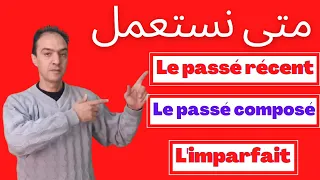 متى نستعمل

Le passé récent

Le passé composé

L'imparfait